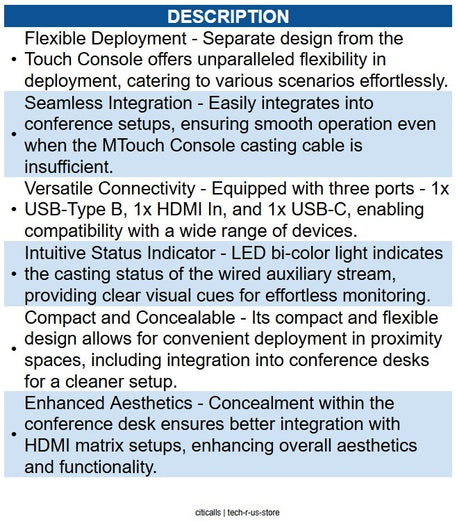 DESCRIPTION

• Flexible Deployment - Separate design from the Touch Console offers unparalleled flexibility in deployment, catering to various scenarios effortlessly.

• Seamless Integration - Easily integrates into conference setups, ensuring smooth operation even when the MTouch Console casting cable is insufficient.

• Versatile Connectivity - Equipped with three ports - 1x USB-Type B, 1x HDMI In, and 1x USB-C, enabling compatibility with a wide range of devices.

• Intuitive Status Indicator - LED bi-color light indicates the casting status of the wired auxiliary stream, providing clear visual cues for effortless monitoring.

• Compact and Concealable - Its compact and flexible design allows for convenient deployment in proximity spaces, including integration into conference desks for a cleaner setup.

• Enhanced Aesthetics - Concealment within the conference desk ensures better integration with HDMI matrix setups, enhancing overall aesthetics and functionality.

citicalls | tech-r-us-store